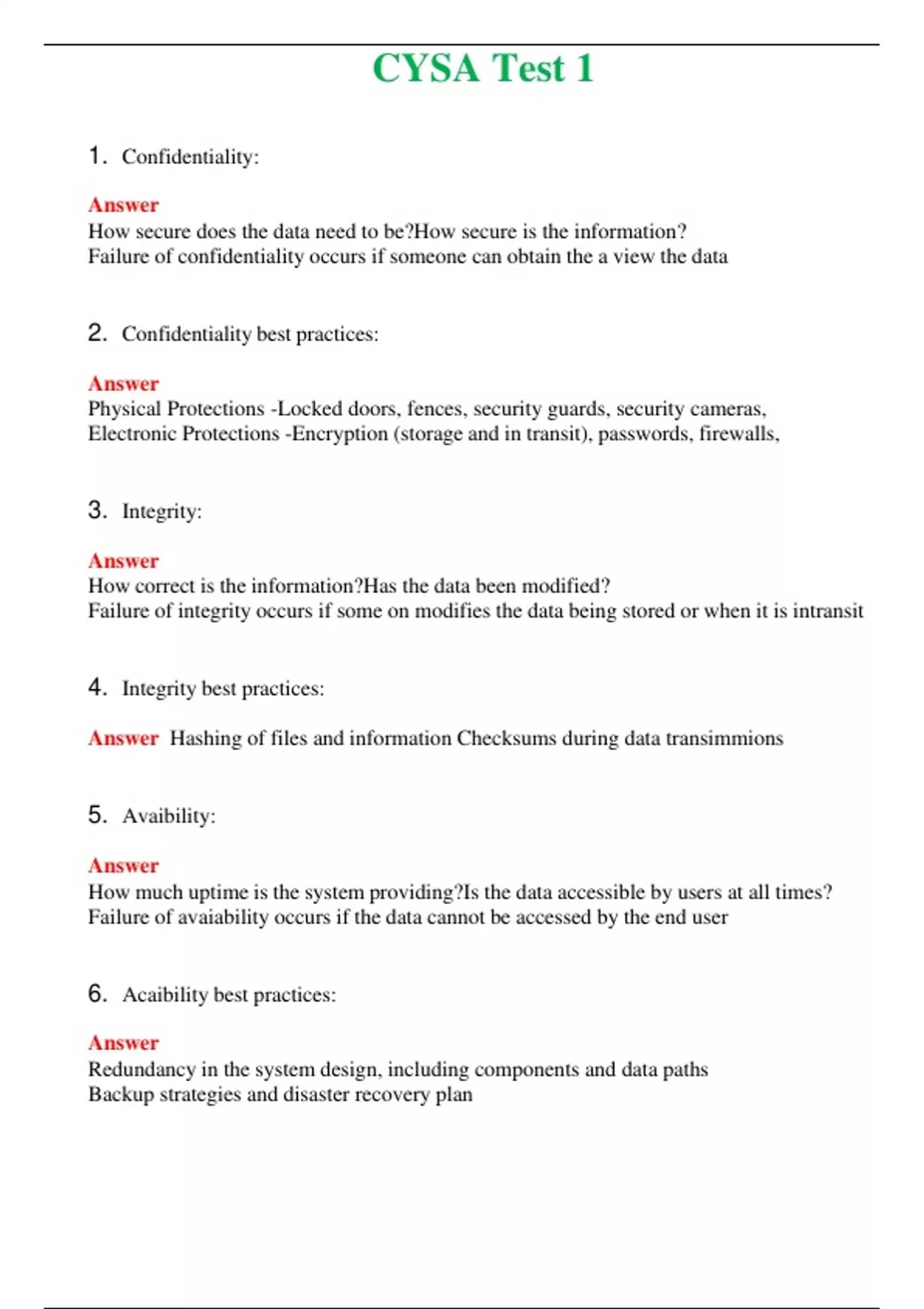 CYSA Test 1

1. Confidentiality:

Answer
How secure does the data need to be?How secure is the information?
Failure of confidentiality occurs if someone can obtain the a view the data

2. Confidentiality best practices:

Answer
Physical Protections -Locked doors, fences, security guards, security cameras,
Electronic Protections -Encryption (storage and in transit), passwords, firewalls,

3. Integrity:

Answer
How correct is the information?Has the data been modified?
Failure of integrity occurs if some on modifies the data being stored or when it is intransit

4. Integrity best practices:

Answer Hashing of files and information Checksums during data transimmions

5. Avaibility:

Answer
How much uptime is the system providing?Is the data accessible by users at all times?
Failure of avaiability occurs if the data cannot be accessed by the end user

6. Acaibility best practices:

Answer
Redundancy in the system design, including components and data paths
Backup strategies and disaster recovery plan